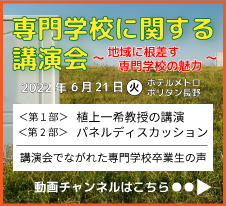 専門学校に関する講演会

～ 地域に根差す専門学校の魅力 ～

2022 年 6 月 21 日 火 ホテルメトロポリタン長野

＜第１部＞ 植上一希教授の講演
＜第２部＞ パネルディスカッション

講演会でながれた専門学校卒業生の声

動画チャンネルはこちら●●▶